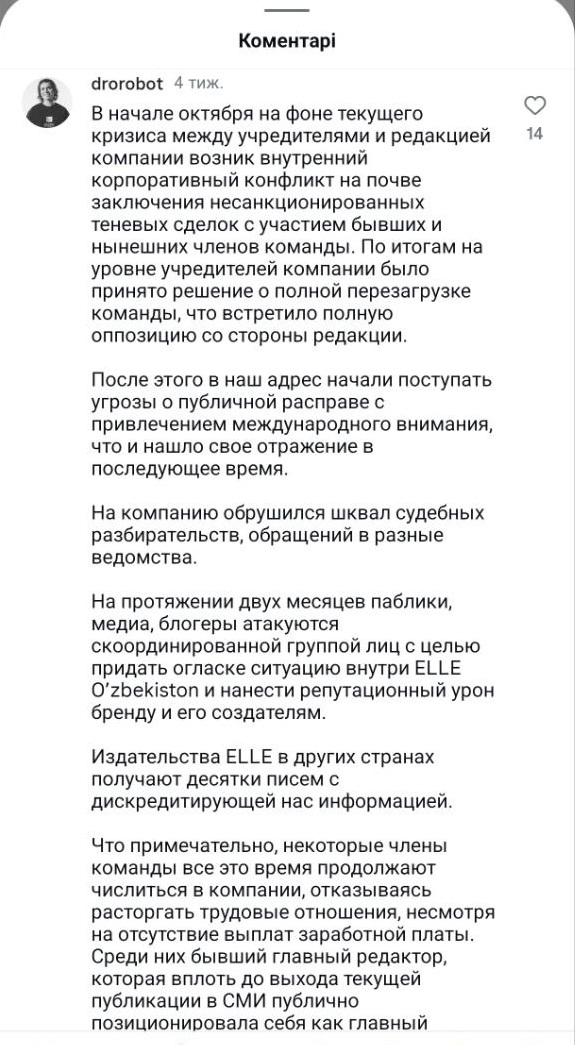 Коментарі

drorobot 4 тиж.

В начале октября на фоне текущего кризиса между учредителями и редакцией компании возник внутренний корпоративный конфликт на почве заключения несанкционированных теневых сделок с участием бывших и нынешних членов команды. По итогам на уровне учредителей компании было принято решение о полной перезагрузке команды, что встретило полную оппозицию со стороны редакции.

14

После этого в наш адрес начали поступать угрозы о публичной расправе с привлечением международного внимания, что и нашло свое отражение в последующее время.

На компанию обрушился шквал судебных разбирательств, обращений в разные ведомства.

На протяжении двух месяцев паблики, медиа, блогеры атакуются скоординированной группой лиц с целью придать огласке ситуацию внутри ELLE O'zbekiston и нанести репутационный урон бренду и его создателям.

Издательства ELLE в других странах получают десятки писем с дискредитирующей нас информацией.

Что примечательно, некоторые члены команды все это время продолжают числиться в компании, отказываясь расторгать трудовые отношения, несмотря на отсутствие выплат заработной платы. Среди них бывший главный редактор, которая вплоть до выхода текущей публикации в СМИ публично позиционировала себя как главный